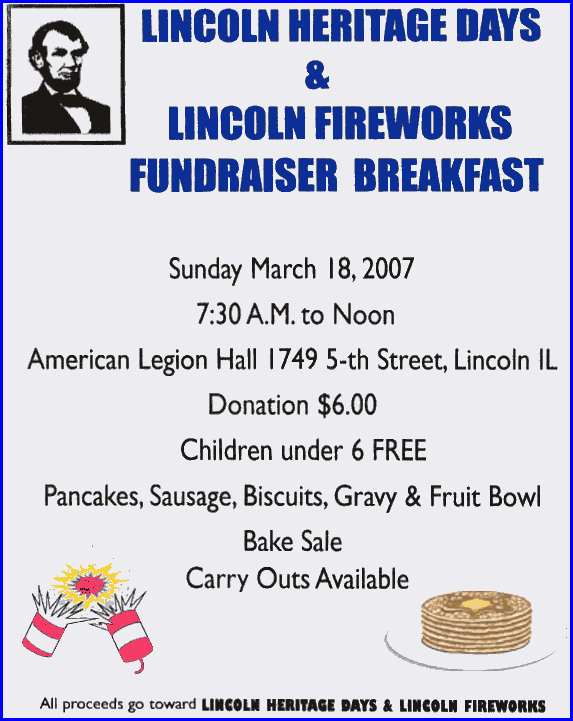 LINCOLN HERITAGE DAYS
&
LINCOLN FIREWORKS
FUNDRAISER BREAKFAST

Sunday March 18, 2007

7:30 A.M. to Noon

American Legion Hall 1749 5-th Street, Lincoln IL

Donation $6.00

Children under 6 FREE

Pancakes, Sausage, Biscuits, Gravy & Fruit Bowl

Bake Sale

Carry Outs Available

All proceeds go toward LINCOLN HERITAGE DAYS & LINCOLN FIREWORKS